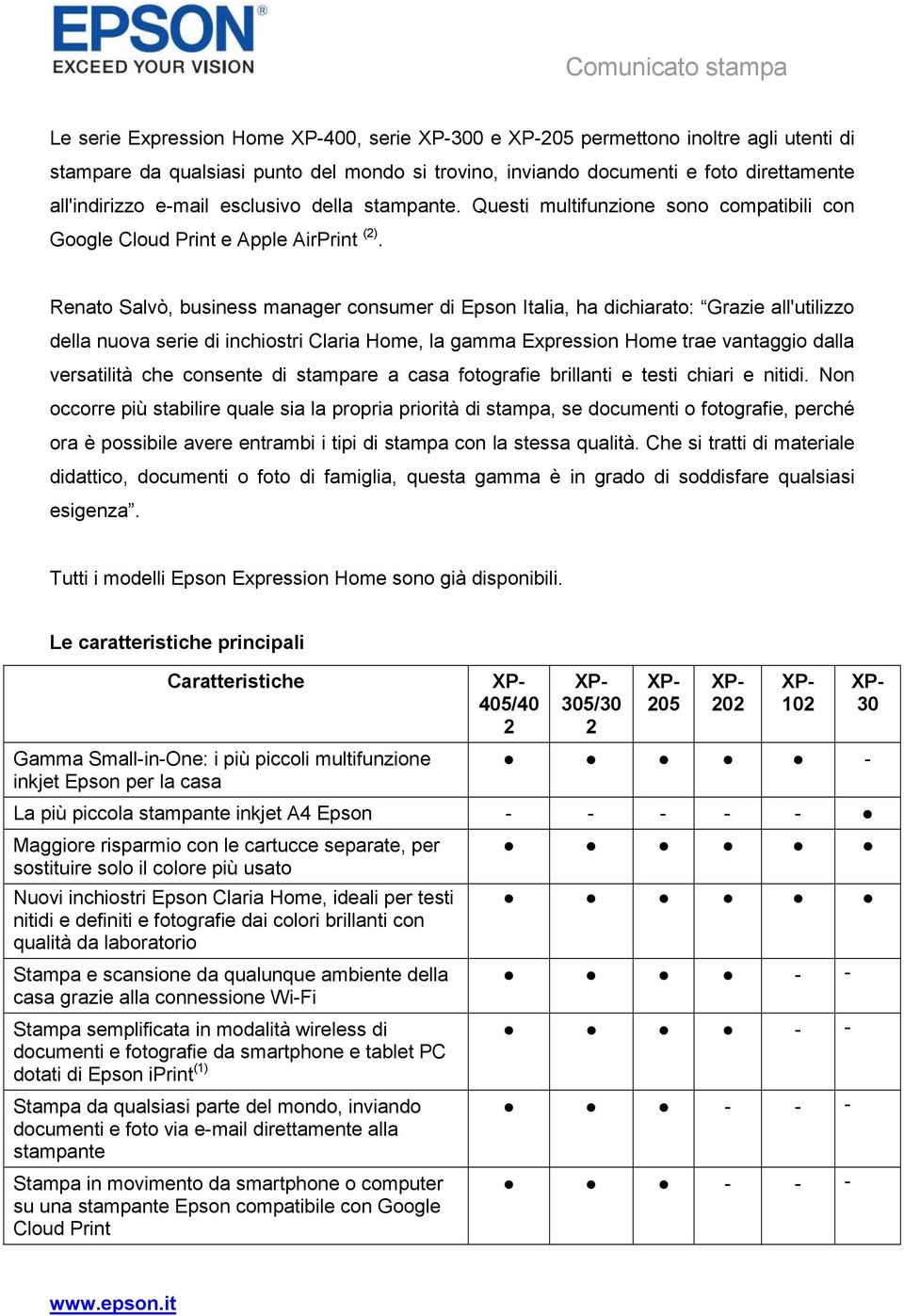 EPSON®
EXCEED YOUR VISION

Comunicato stampa

Le serie Expression Home XP-400, serie XP-300 e XP-205 permettono inoltre agli utenti di stampare da qualsiasi punto del mondo si trovino, inviando documenti e foto direttamente all'indirizzo e-mail esclusivo della stampante. Questi multifunzione sono compatibili con Google Cloud Print e Apple AirPrint $^{(2)}$.

Renato Salvò, business manager consumer di Epson Italia, ha dichiarato: “Grazie all'utilizzo della nuova serie di inchiostri Claria Home, la gamma Expression Home trae vantaggio dalla versatilità che consente di stampare a casa fotografie brillanti e testi chiari e nitidi. Non occorre più stabilire quale sia la propria priorità di stampa, se documenti o fotografie, perché ora è possibile avere entrambi i tipi di stampa con la stessa qualità. Che si tratti di materiale didattico, documenti o foto di famiglia, questa gamma è in grado di soddisfare qualsiasi esigenza”.

Tutti i modelli Epson Expression Home sono già disponibili.

Le caratteristiche principali

| Caratteristiche | XP-405/402 | XP-305/302 | XP-205 | XP-202 | XP-102 | XP-30 |
|---|---|---|---|---|---|---|
| Gamma Small-in-One: i più piccoli multifunzione inkjet Epson per la casa | ● | ● | ● | ● | ● | - |
| La più piccola stampante inkjet A4 Epson | - | - | - | - | - | ● |
| Maggiore risparmio con le cartucce separate, per sostituire solo il colore più usato | ● | ● | ● | ● | ● | ● |
| Nuovi inchiostri Epson Claria Home, ideali per testi nitidi e definiti e fotografie dai colori brillanti con qualità da laboratorio | ● | ● | ● | ● | ● | ● |
| Stampa e scansione da qualunque ambiente della casa grazie alla connessione Wi-Fi | ● | ● | ● | ● | - | - |
| Stampa semplificata in modalità wireless di documenti e fotografie da smartphone e tablet PC dotati di Epson iPrint$^{(1)}$ | ● | ● | ● | ● | - | - |
| Stampa da qualsiasi parte del mondo, inviando documenti e foto via e-mail direttamente alla stampante | ● | ● | ● | - | - | - |
| Stampa in movimento da smartphone o computer su una stampante Epson compatibile con Google Cloud Print | ● | ● | ● | - | - | - |

www.epson.it